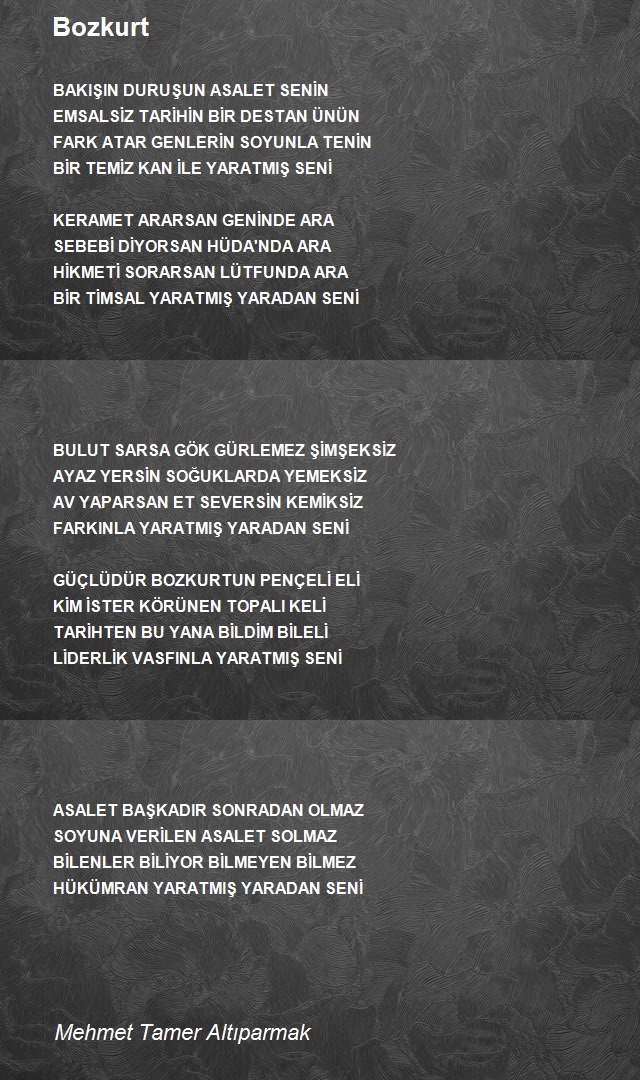 Bozkurt

BAKIŞIN DURUŞUN ASALET SENİN
EMSALSİZ TARİHİN BİR DESTAN ÜNÜN
FARK ATAR GENLERİN SOYUNLA TENİN
BİR TEMİZ KAN İLE YARATMIŞ SENİ

KERAMET ARARSAN GENİNDE ARA
SEBEBİ DİYORSAN HÜDA'NDA ARA
HİKMETİ SORARSAN LÜTFUNDA ARA
BİR TİMSAL YARATMIŞ YARADAN SENİ

BULUT SARSA GÖK GÜRLEMEZ ŞİMŞEKSİZ
AYAZ YERSİN SOĞUKLARDA YEMEKSİZ
AV YAPARSAN ET SEVERSİN KEMİKSİZ
FARKINLA YARATMIŞ YARADAN SENİ

GÜÇLÜDÜR BOZKURTUN PENÇELİ ELİ
KİM İSTER KÖRÜNEN TOPALI KELİ
TARİHTEN BU YANA BİLDİM BİLELİ
LİDERLİK VASFINLA YARATMIŞ SENİ

ASALET BAŞKADIR SONRADAN OLMAZ
SOYUNA VERİLEN ASALET SOLMAZ
BİLENLER BİLİYOR BİLMEYEN BİLMEZ
HÜKÜMRAN YARATMIŞ YARADAN SENİ

Mehmet Tamer Altıparmak